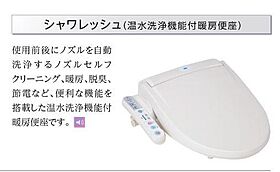 シャワレッシュ(温水洗浄機能付暖房便座)

使用前後にノズルを自動洗浄するノズルセルフクリーニング、暖房、脱臭、節電など、便利な機能を搭載した温水洗浄機能付暖房便座です。